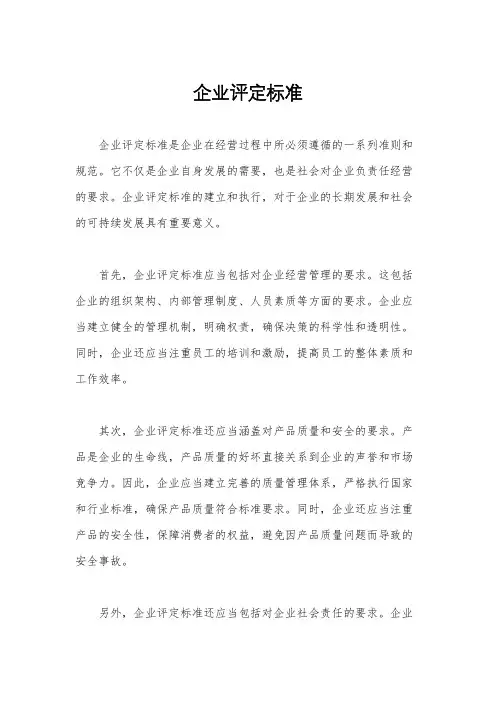 企业评定标准

企业评定标准是企业在经营过程中所必须遵循的一系列准则和规范。它不仅是企业自身发展的需要，也是社会对企业负责任经营的要求。企业评定标准的建立和执行，对于企业的长期发展和社会的可持续发展具有重要意义。

首先，企业评定标准应当包括对企业经营管理的要求。这包括企业的组织架构、内部管理制度、人员素质等方面的要求。企业应当建立健全的管理机制，明确权责，确保决策的科学性和透明性。同时，企业还应当注重员工的培训和激励，提高员工的整体素质和工作效率。

其次，企业评定标准还应当涵盖对产品质量和安全的要求。产品是企业的生命线，产品质量的好坏直接关系到企业的声誉和市场竞争力。因此，企业应当建立完善的质量管理体系，严格执行国家和行业标准，确保产品质量符合标准要求。同时，企业还应当注重产品的安全性，保障消费者的权益，避免因产品质量问题而导致的安全事故。

另外，企业评定标准还应当包括对企业社会责任的要求。企业